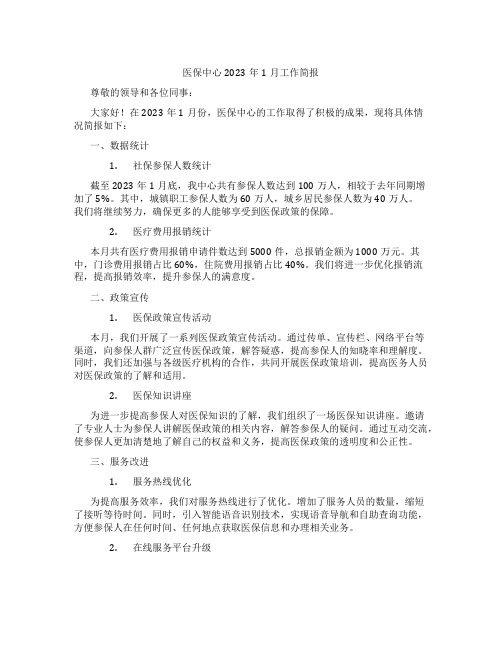 医保中心 2023 年 1 月工作简报

尊敬的领导和各位同事：

大家好！在 2023 年 1 月份，医保中心的工作取得了积极的成果，现将具体情况简报如下：

一、数据统计

1. 社保参保人数统计

截至 2023 年 1 月底，我中心共有参保人数达到 100 万人，相较于去年同期增加了 5%。其中，城镇职工参保人数为 60 万人，城乡居民参保人数为 40 万人。我们将继续努力，确保更多的人能够享受到医保政策的保障。

2. 医疗费用报销统计

本月共有医疗费用报销申请件数达到 5000 件，总报销金额为 1000 万元。其中，门诊费用报销占比 60%，住院费用报销占比 40%。我们将进一步优化报销流程，提高报销效率，提升参保人的满意度。

二、政策宣传

1. 医保政策宣传活动

本月，我们开展了一系列医保政策宣传活动。通过传单、宣传栏、网络平台等渠道，向参保人群广泛宣传医保政策，解答疑惑，提高参保人的知晓率和理解度。同时，我们还加强与各级医疗机构的合作，共同开展医保政策培训，提高医务人员对医保政策的了解和适用。

2. 医保知识讲座

为进一步提高参保人对医保知识的了解，我们组织了一场医保知识讲座。邀请了专业人士为参保人讲解医保政策的相关内容，解答参保人的疑问。通过互动交流，使参保人更加清楚地了解自己的权益和义务，提高医保政策的透明度和公正性。

三、服务改进

1. 服务热线优化

为提高服务效率，我们对服务热线进行了优化。增加了服务人员的数量，缩短了接听等待时间。同时，引入智能语音识别技术，实现语音导航和自助查询功能，方便参保人在任何时间、任何地点获取医保信息和办理相关业务。

2. 在线服务平台升级